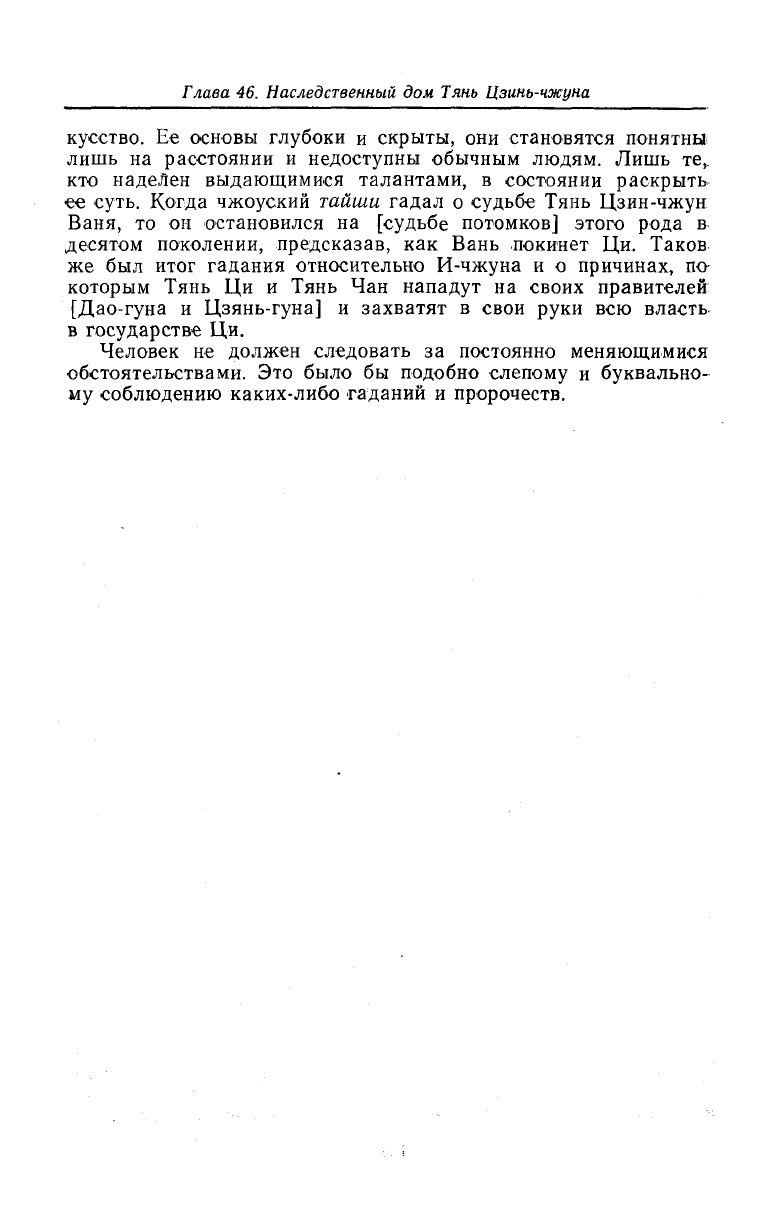 Глава 46. Наследственный дом Тянь Цзинь-чжуна

кусство. Ее основы глубоки и скрыты, они становятся понятны лишь на расстоянии и недоступны обычным людям. Лишь те, кто наделен выдающимися талантами, в состоянии раскрыть ее суть. Когда чжоуский тайши гадал о судьбе Тянь Цзин-чжун Ваня, то он остановился на [судьбе потомков] этого рода в десятом поколении, предсказав, как Вань покинет Ци. Таков же был итог гадания относительно И-чжуна и о причинах, по которым Тянь Ци и Тянь Чан нападут на своих правителей [Дао-гуна и Цзянь-гуна] и захватят в свои руки всю власть в государстве Ци.

Человек не должен следовать за постоянно меняющимися обстоятельствами. Это было бы подобно слепому и буквальному соблюдению каких-либо гаданий и пророчеств.